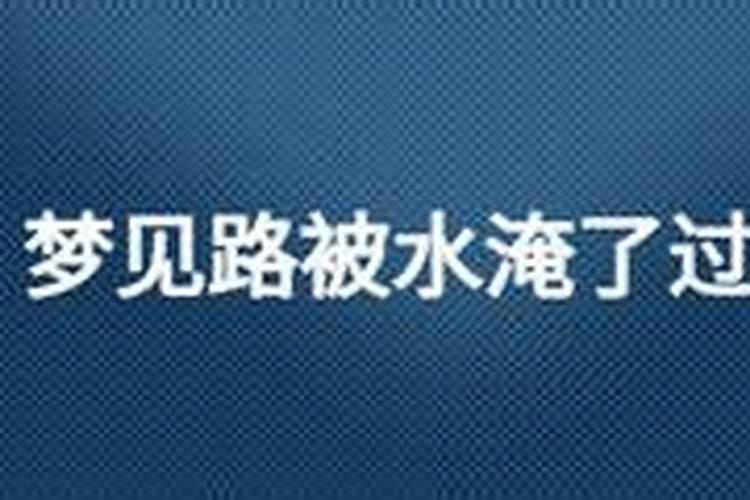 梦见路被水淹了过